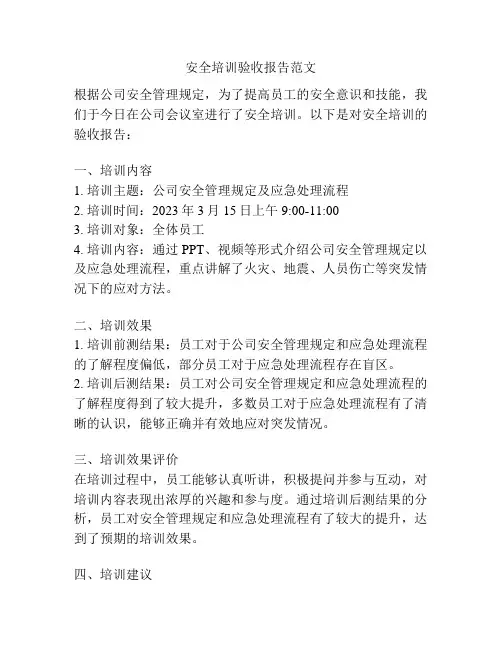 安全培训验收报告范文

根据公司安全管理规定，为了提高员工的安全意识和技能，我们于今日在公司会议室进行了安全培训。以下是对安全培训的验收报告：

一、培训内容
1. 培训主题：公司安全管理规定及应急处理流程
2. 培训时间：2023 年 3 月 15 日上午 9:00-11:00
3. 培训对象：全体员工
4. 培训内容：通过 PPT、视频等形式介绍公司安全管理规定以及应急处理流程，重点讲解了火灾、地震、人员伤亡等突发情况下的应对方法。

二、培训效果
1. 培训前测结果：员工对于公司安全管理规定和应急处理流程的了解程度偏低，部分员工对于应急处理流程存在盲区。
2. 培训后测结果：员工对公司安全管理规定和应急处理流程的了解程度得到了较大提升，多数员工对于应急处理流程有了清晰的认识，能够正确并有效地应对突发情况。

三、培训效果评价
在培训过程中，员工能够认真听讲，积极提问并参与互动，对培训内容表现出浓厚的兴趣和参与度。通过培训后测结果的分析，员工对安全管理规定和应急处理流程有了较大的提升，达到了预期的培训效果。

四、培训建议